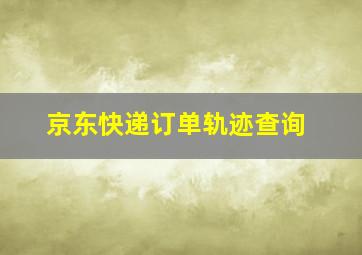 京东快递订单轨迹查询